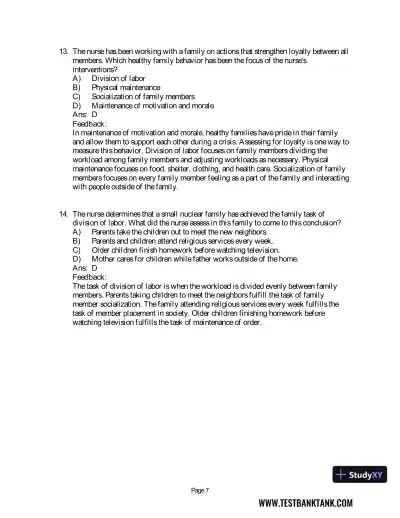 13. The nurse has been working with a family on actions that strengthen loyalty between all members. Which healthy family behavior has been the focus of the nurse's interventions?
A) Division of labor
B) Physical maintenance
C) Socialization of family members
D) Maintenance of motivation and morale
Ans: D
Feedback:
In maintenance of motivation and morale, healthy families have pride in their family and allow them to support each other during a crisis. Assessing for loyalty is one way to measure this behavior. Division of labor focuses on family members dividing the workload among family members and adjusting workloads as necessary. Physical maintenance focuses on food, shelter, clothing, and health care. Socialization of family members focuses on every family member feeling as a part of the family and interacting with people outside of the family.

14. The nurse determines that a small nuclear family has achieved the family task of division of labor. What did the nurse assess in this family to come to this conclusion?
A) Parents take the children out to meet the new neighbors.
B) Parents and children attend religious services every week.
C) Older children finish homework before watching television.
D) Mother cares for children while father works outside of the home.
Ans: D
Feedback:
The task of division of labor is when the workload is divided evenly between family members. Parents taking children to meet the neighbors fulfill the task of family member socialization. The family attending religious services every week fulfills the task of member placement in society. Older children finishing homework before watching television fulfills the task of maintenance of order.

StudyXY

Page 7

WWW.TESTBANKTANK.COM